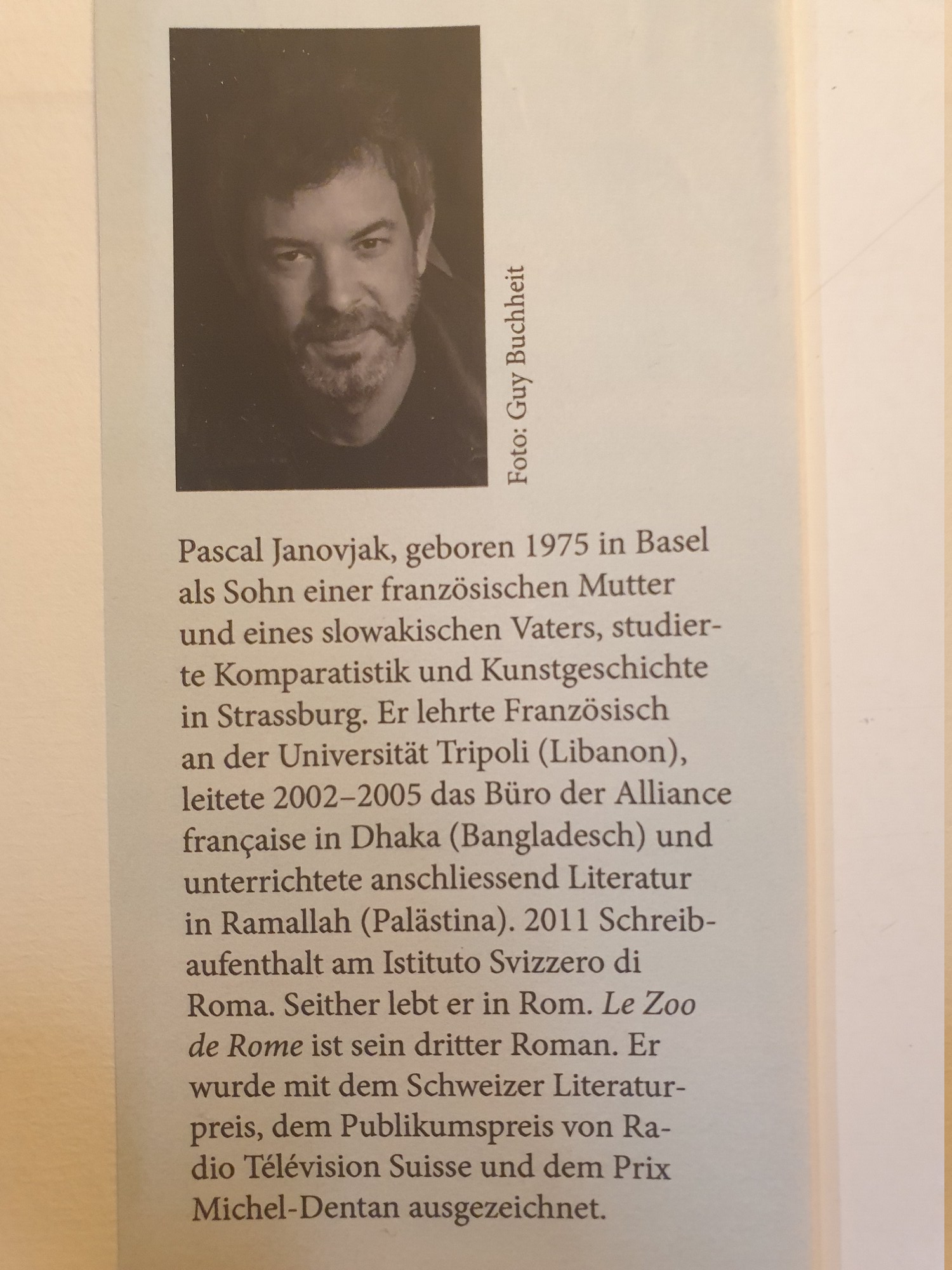 Foto: Guy Buchheit

Pascal Janovjak, geboren 1975 in Basel als Sohn einer französischen Mutter und eines slowakischen Vaters, studierte Komparatistik und Kunstgeschichte in Strassburg. Er lehrte Französisch an der Universität Tripoli (Libanon), leitete 2002–2005 das Büro der Alliance française in Dhaka (Bangladesch) und unterrichtete anschliessend Literatur in Ramallah (Palästina). 2011 Schreibaufenthalt am Istituto Svizzero di Roma. Seither lebt er in Rom. Le Zoo de Rome ist sein dritter Roman. Er wurde mit dem Schweizer Literaturpreis, dem Publikumspreis von Radio Télévision Suisse und dem Prix Michel-Dentan ausgezeichnet.